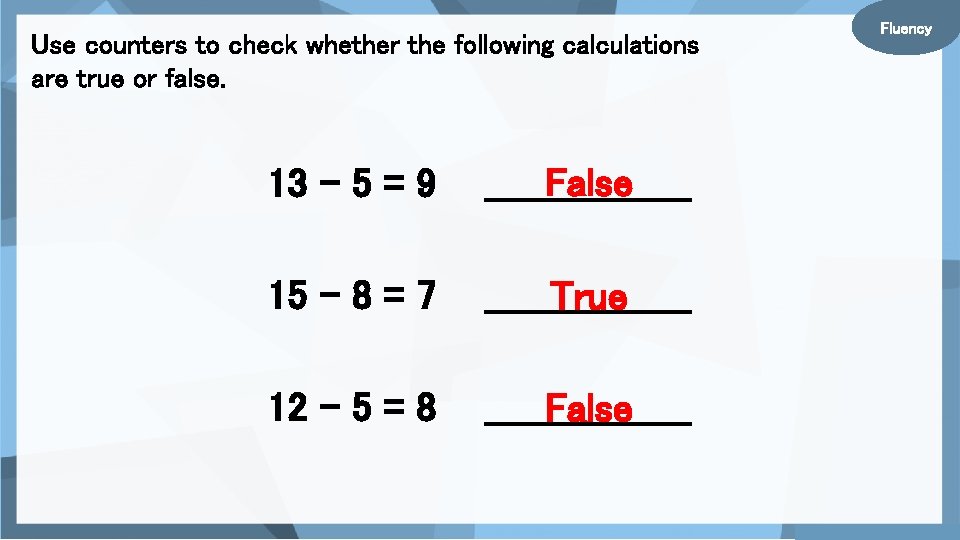 Fluency

Use counters to check whether the following calculations are true or false.

$13 - 5 = 9$ False

$15 - 8 = 7$ True

$12 - 5 = 8$ False